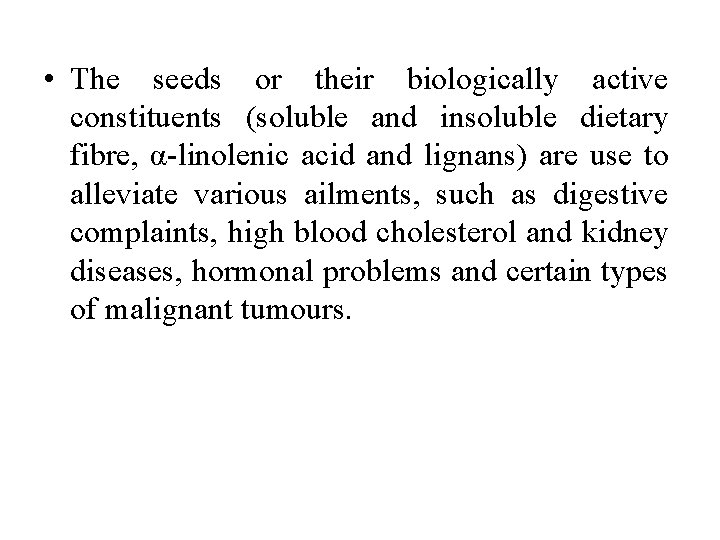 • The seeds or their biologically active constituents (soluble and insoluble dietary fibre, α-linolenic acid and lignans) are use to alleviate various ailments, such as digestive complaints, high blood cholesterol and kidney diseases, hormonal problems and certain types of malignant tumours.